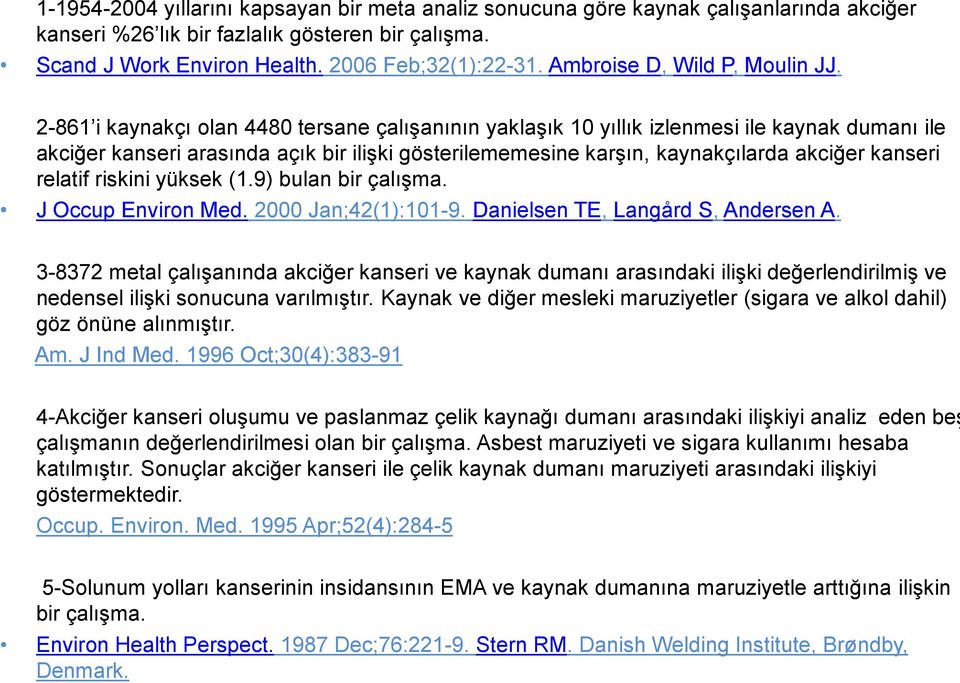 1-1954-2004 yıllarını kapsayan bir meta analiz sonucuna göre kaynak çalışanlarında akciğer kanseri %26'lık bir fazlalık gösteren bir çalışma.

• Scand J Work Environ Health. 2006 Feb;32(1):22-31. Ambroise D, Wild P, Moulin JJ.

2-861'i kaynakçı olan 4480 tersane çalışanının yaklaşık 10 yıllık izlenmesi ile kaynak dumanı ile akciğer kanseri arasında açık bir ilişki gösterilememesine karşın, kaynakçılarda akciğer kanseri relatif riskini yüksek (1.9) bulan bir çalışma.

• J Occup Environ Med. 2000 Jan;42(1):101-9. Danielsen TE, Langård S, Andersen A.

3-8372 metal çalışanında akciğer kanseri ve kaynak dumanı arasındaki ilişki değerlendirilmiş ve nedensel ilişki sonucuna varılmıştır. Kaynak ve diğer mesleki maruziyetler (sigara ve alkol dahil) göz önüne alınmıştır.

Am. J Ind Med. 1996 Oct;30(4):383-91

4-Akciğer kanseri oluşumu ve paslanmaz çelik kaynağı dumanı arasındaki ilişkiyi analiz eden beş çalışmanın değerlendirilmesi olan bir çalışma. Asbest maruziyeti ve sigara kullanımı hesaba katılmıştır. Sonuçlar akciğer kanseri ile çelik kaynak dumanı maruziyeti arasındaki ilişkiyi göstermektedir.

Occup. Environ. Med. 1995 Apr;52(4):284-5

5-Solunum yolları kanserinin insidansının EMA ve kaynak dumanına maruziyetle arttığına ilişkin bir çalışma.

• Environ Health Perspect. 1987 Dec;76:221-9. Stern RM. Danish Welding Institute, Brøndby, Denmark.